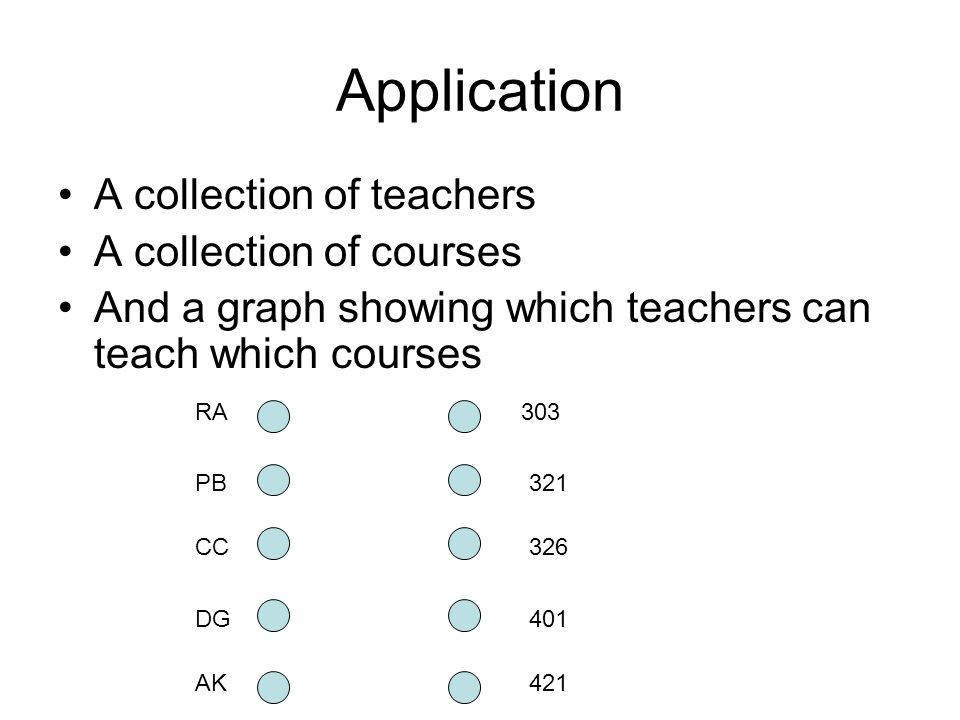 Application

• A collection of teachers
• A collection of courses
• And a graph showing which teachers can teach which courses

RA

PB

CC

DG

AK

303

321

326

401

421